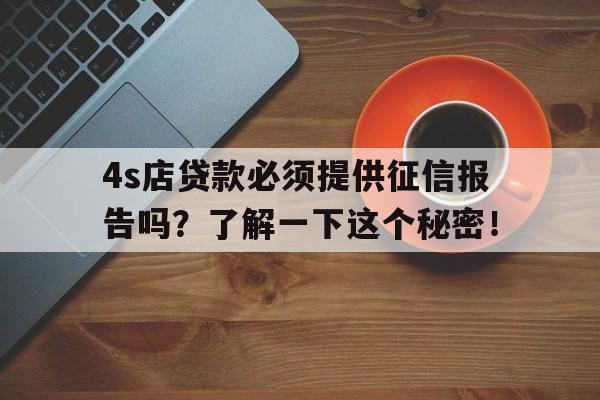 4s店贷款必须提供征信报告吗？了解一下这个秘密！